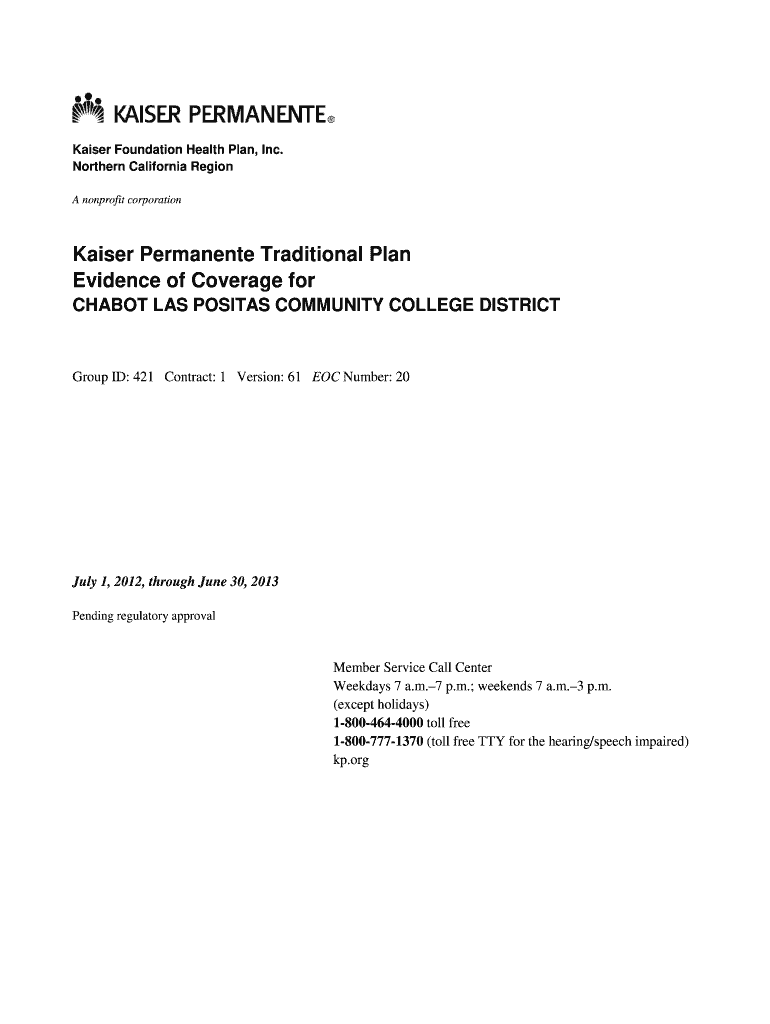 KAISER PERMANENTE®

Kaiser Foundation Health Plan, Inc.
Northern California Region

A nonprofit corporation

Kaiser Permanente Traditional Plan
Evidence of Coverage for
CHABOT LAS POSITAS COMMUNITY COLLEGE DISTRICT

Group ID: 421 Contract: 1 Version: 61 EOC Number: 20

July 1, 2012, through June 30, 2013

Pending regulatory approval

Member Service Call Center
Weekdays 7 a.m.–7 p.m.; weekends 7 a.m.–3 p.m.
(except holidays)
1-800-464-4000 toll free
1-800-777-1370 (toll free TTY for the hearing/speech impaired)
kp.org